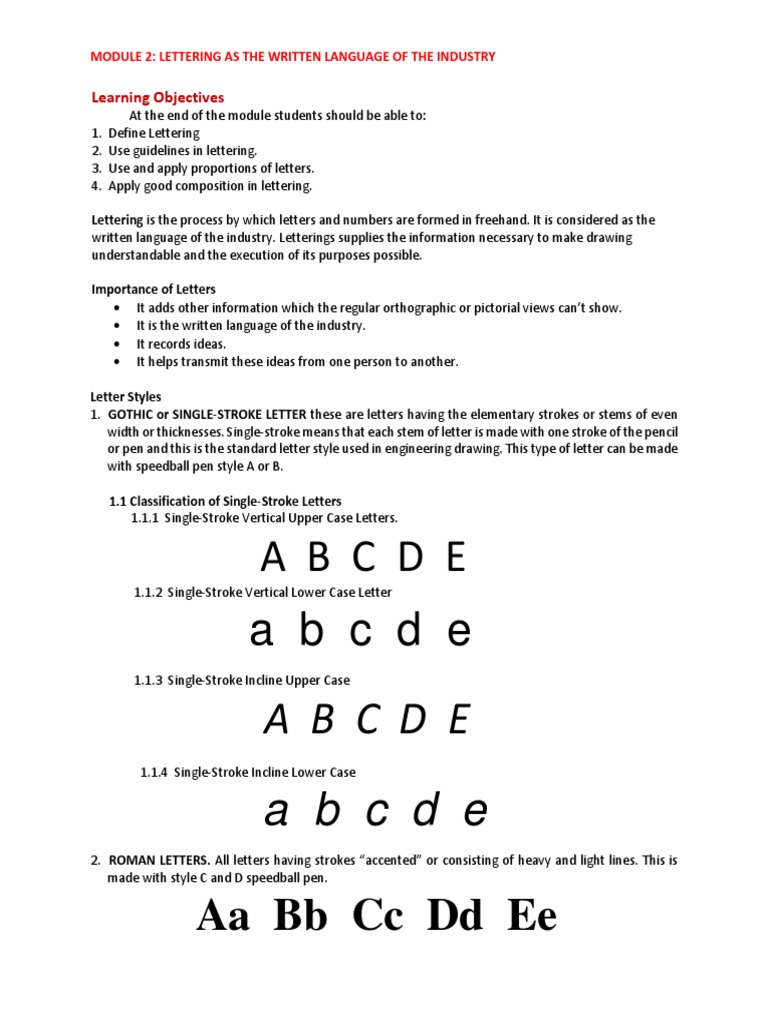 MODULE 2: LETTERING AS THE WRITTEN LANGUAGE OF THE INDUSTRY

Learning Objectives

At the end of the module students should be able to:
1. Define Lettering
2. Use guidelines in lettering.
3. Use and apply proportions of letters.
4. Apply good composition in lettering.

Lettering is the process by which letters and numbers are formed in freehand. It is considered as the written language of the industry. Letterings supplies the information necessary to make drawing understandable and the execution of its purposes possible.

Importance of Letters
• It adds other information which the regular orthographic or pictorial views can't show.
• It is the written language of the industry.
• It records ideas.
• It helps transmit these ideas from one person to another.

Letter Styles
1. GOTHIC or SINGLE-STROKE LETTER these are letters having the elementary strokes or stems of even width or thicknesses. Single-stroke means that each stem of letter is made with one stroke of the pencil or pen and this is the standard letter style used in engineering drawing. This type of letter can be made with speedball pen style A or B.

1.1 Classification of Single-Stroke Letters
1.1.1 Single-Stroke Vertical Upper Case Letters.

A B C D E

1.1.2 Single-Stroke Vertical Lower Case Letter

a b c d e

1.1.3 Single-Stroke Incline Upper Case

A B C D E

1.1.4 Single-Stroke Incline Lower Case

a b c d e

2. ROMAN LETTERS. All letters having strokes "accented" or consisting of heavy and light lines. This is made with style C and D speedball pen.

Aa Bb Cc Dd Ee